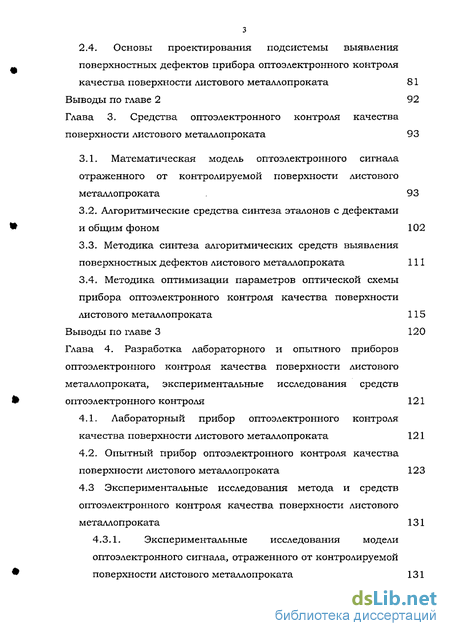 3

2.4. Основы проектирования подсистемы выявления поверхностных дефектов прибора оптоэлектронного контроля качества поверхности листового металлопроката 81

Выводы по главе 2 92

Глава 3. Средства оптоэлектронного контроля качества поверхности листового металлопроката 93

3.1. Математическая модель оптоэлектронного сигнала отраженного от контролируемой поверхности листового металлопроката 93

3.2. Алгоритмические средства синтеза эталонов с дефектами и общим фоном 102

3.3. Методика синтеза алгоритмических средств выявления поверхностных дефектов листового металлопроката 111

3.4. Методика оптимизации параметров оптической схемы прибора оптоэлектронного контроля качества поверхности листового металлопроката 115

Выводы по главе 3 120

Глава 4. Разработка лабораторного и опытного приборов оптоэлектронного контроля качества поверхности листового металлопроката, экспериментальные исследования средств оптоэлектронного контроля 121

4.1. Лабораторный прибор оптоэлектронного контроля качества поверхности листового металлопроката 121

4.2. Опытный прибор оптоэлектронного контроля качества поверхности листового металлопроката 123

4.3 Экспериментальные исследования метода и средств оптоэлектронного контроля качества поверхности листового металлопроката 131

4.3.1. Экспериментальные исследования модели оптоэлектронного сигнала, отраженного от контролируемой поверхности листового металлопроката 131

dsLib.net
библиотека диссертаций